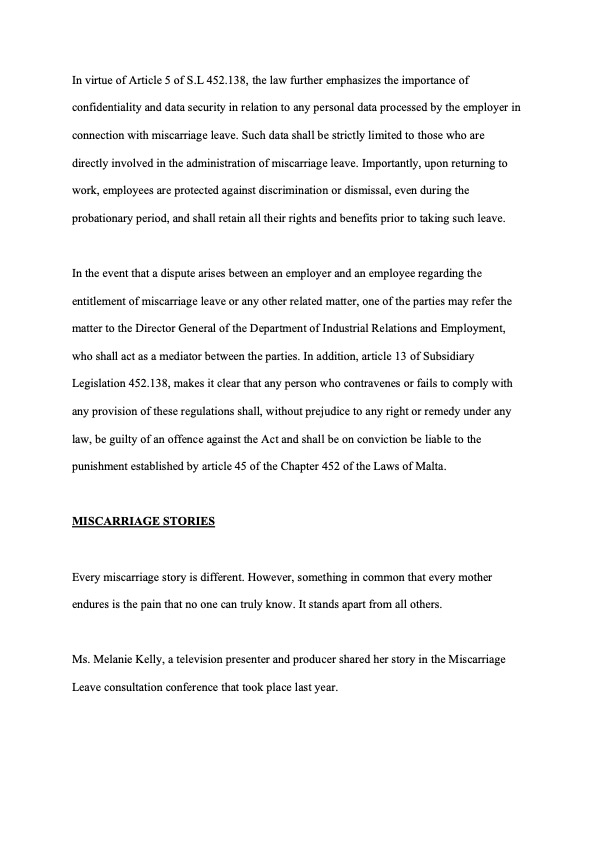 In virtue of Article 5 of S.L 452.138, the law further emphasizes the importance of confidentiality and data security in relation to any personal data processed by the employer in connection with miscarriage leave. Such data shall be strictly limited to those who are directly involved in the administration of miscarriage leave. Importantly, upon returning to work, employees are protected against discrimination or dismissal, even during the probationary period, and shall retain all their rights and benefits prior to taking such leave.

In the event that a dispute arises between an employer and an employee regarding the entitlement of miscarriage leave or any other related matter, one of the parties may refer the matter to the Director General of the Department of Industrial Relations and Employment, who shall act as a mediator between the parties. In addition, article 13 of Subsidiary Legislation 452.138, makes it clear that any person who contravenes or fails to comply with any provision of these regulations shall, without prejudice to any right or remedy under any law, be guilty of an offence against the Act and shall be on conviction be liable to the punishment established by article 45 of the Chapter 452 of the Laws of Malta.

MISCARRIAGE STORIES

Every miscarriage story is different. However, something in common that every mother endures is the pain that no one can truly know. It stands apart from all others.

Ms. Melanie Kelly, a television presenter and producer shared her story in the Miscarriage Leave consultation conference that took place last year.